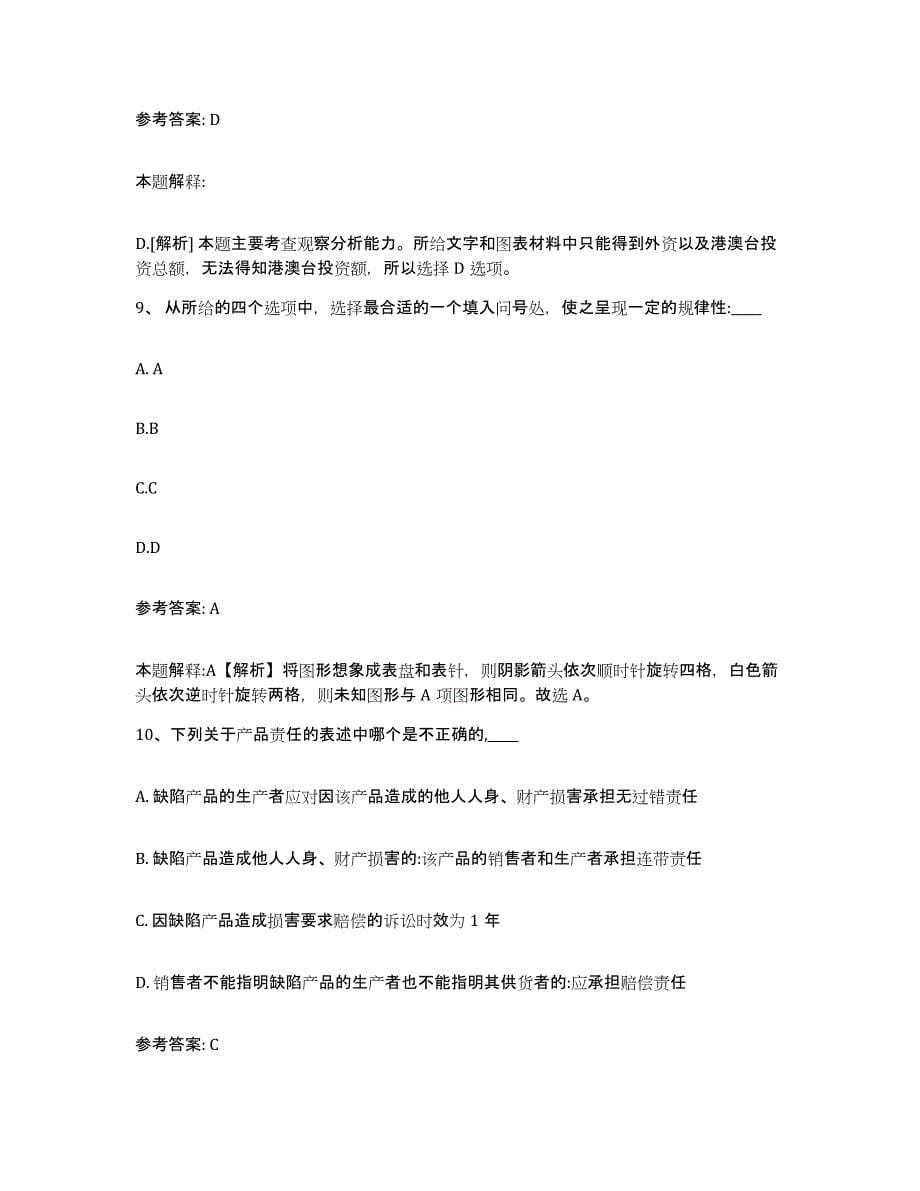 参考答案: D

本题解释:

D.[解析] 本题主要考查观察分析能力。所给文字和图表材料中只能得到外资以及港澳台投资总额，无法得知港澳台投资额，所以选择 D 选项。

9、 从所给的四个选项中，选择最合适的一个填入问号处，使之呈现一定的规律性:____

A. A

B.B

C.C

D.D

参考答案: A

本题解释:A【解析】将图形想象成表盘和表针，则阴影箭头依次顺时针旋转四格，白色箭头依次逆时针旋转两格，则未知图形与 A 项图形相同。故选 A。

10、下列关于产品责任的表述中哪个是不正确的,____

A. 缺陷产品的生产者应对因该产品造成的他人人身、财产损害承担无过错责任

B. 缺陷产品造成他人人身、财产损害的:该产品的销售者和生产者承担连带责任

C. 因缺陷产品造成损害要求赔偿的诉讼时效为 1 年

D. 销售者不能指明缺陷产品的生产者也不能指明其供货者的:应承担赔偿责任

参考答案: C